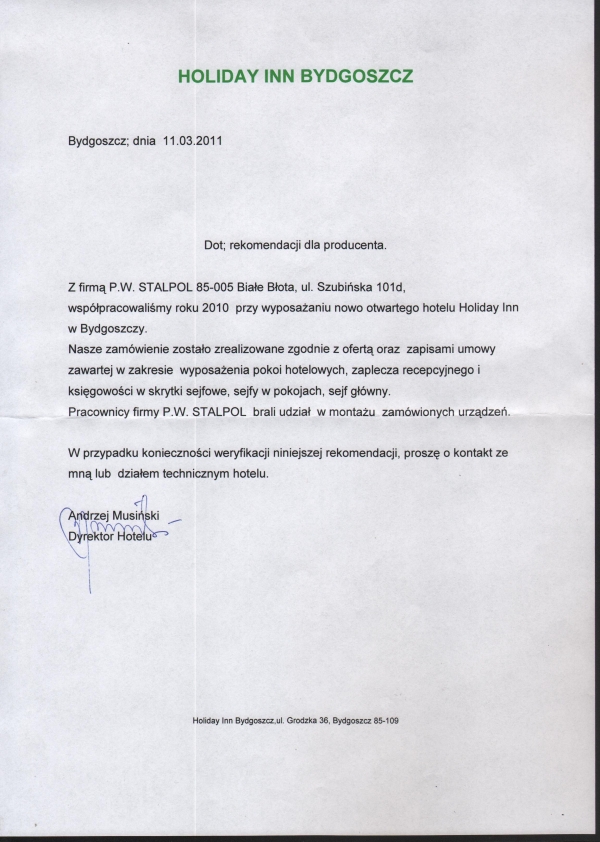 HOLIDAY INN BYDGOSZCZ

Bydgoszcz; dnia 11.03.2011

Dot; rekomendacji dla producenta.

Z firmą P.W. STALPOL 85-005 Białe Błota, ul. Szubińska 101d, współpracowaliśmy roku 2010 przy wyposażaniu nowo otwartego hotelu Holiday Inn w Bydgoszczy.
Nasze zamówienie zostało zrealizowane zgodnie z ofertą oraz zapisami umowy zawartej w zakresie wyposażenia pokoi hotelowych, zaplecza recepcyjnego i księgowości w skrytki sejfowe, sejfy w pokojach, sejf główny.
Pracownicy firmy P.W. STALPOL brali udział w montażu zamówionych urządzeń.

W przypadku konieczności weryfikacji niniejszej rekomendacji, proszę o kontakt ze mną lub działem technicznym hotelu.

Andrzej Musiński
Dyrektor Hotelu

Holiday Inn Bydgoszcz,ul. Grodzka 36, Bydgoszcz 85-109